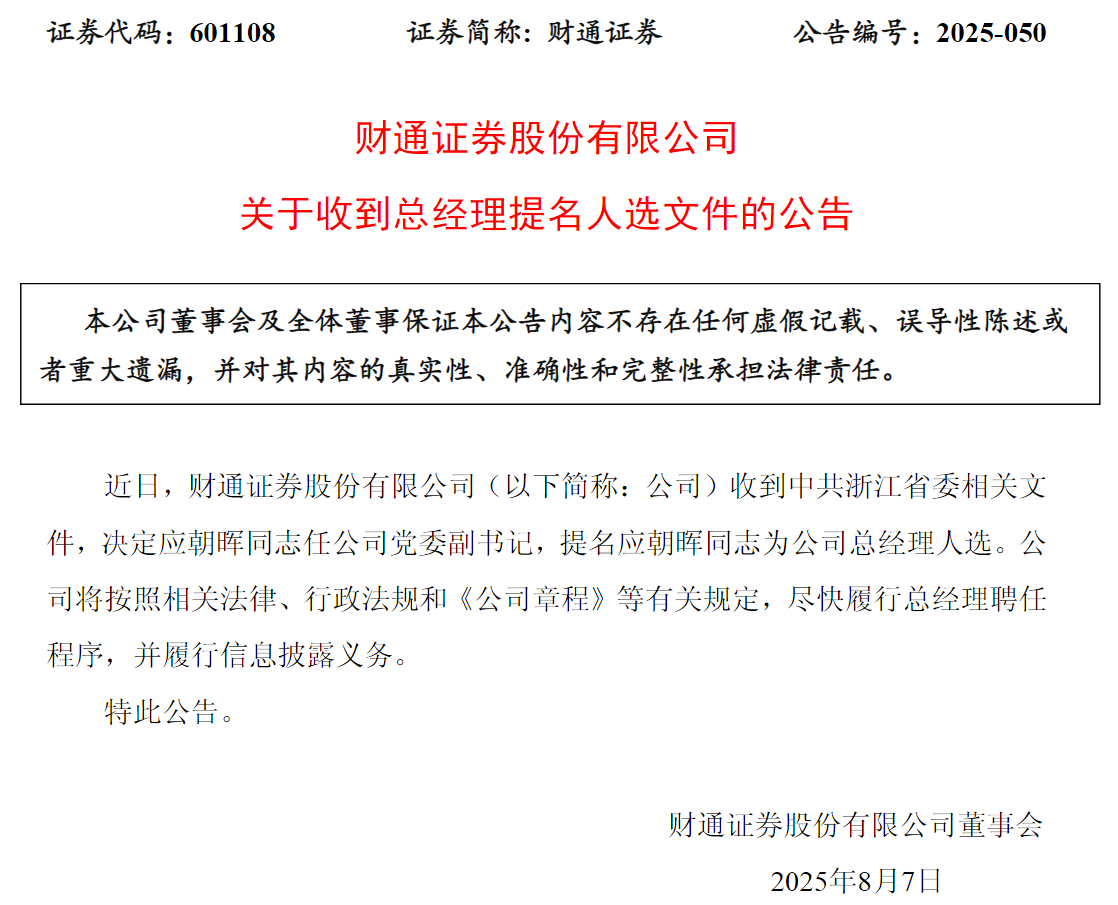 证券代码：601108　　证券简称：财通证券　　公告编号：2025-050

财通证券股份有限公司

关于收到总经理提名人选文件的公告

本公司董事会及全体董事保证本公告内容不存在任何虚假记载、误导性陈述或者重大遗漏，并对其内容的真实性、准确性和完整性承担法律责任。

近日，财通证券股份有限公司（以下简称：公司）收到中共浙江省委相关文件，决定应朝晖同志任公司党委副书记，提名应朝晖同志为公司总经理人选。公司将按照相关法律、行政法规和《公司章程》等有关规定，尽快履行总经理聘任程序，并履行信息披露义务。

特此公告。

财通证券股份有限公司董事会

2025年8月7日